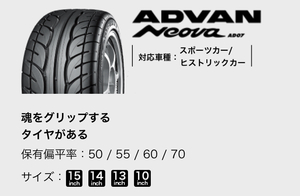 ADVAN
Neova AD07

対応車種：スポーツカー/
ヒストリックカー

魂をグリップする
タイヤがある

保有偏平率：50 / 55 / 60 / 70

サイズ：15 inch 14 inch 13 inch 10 inch